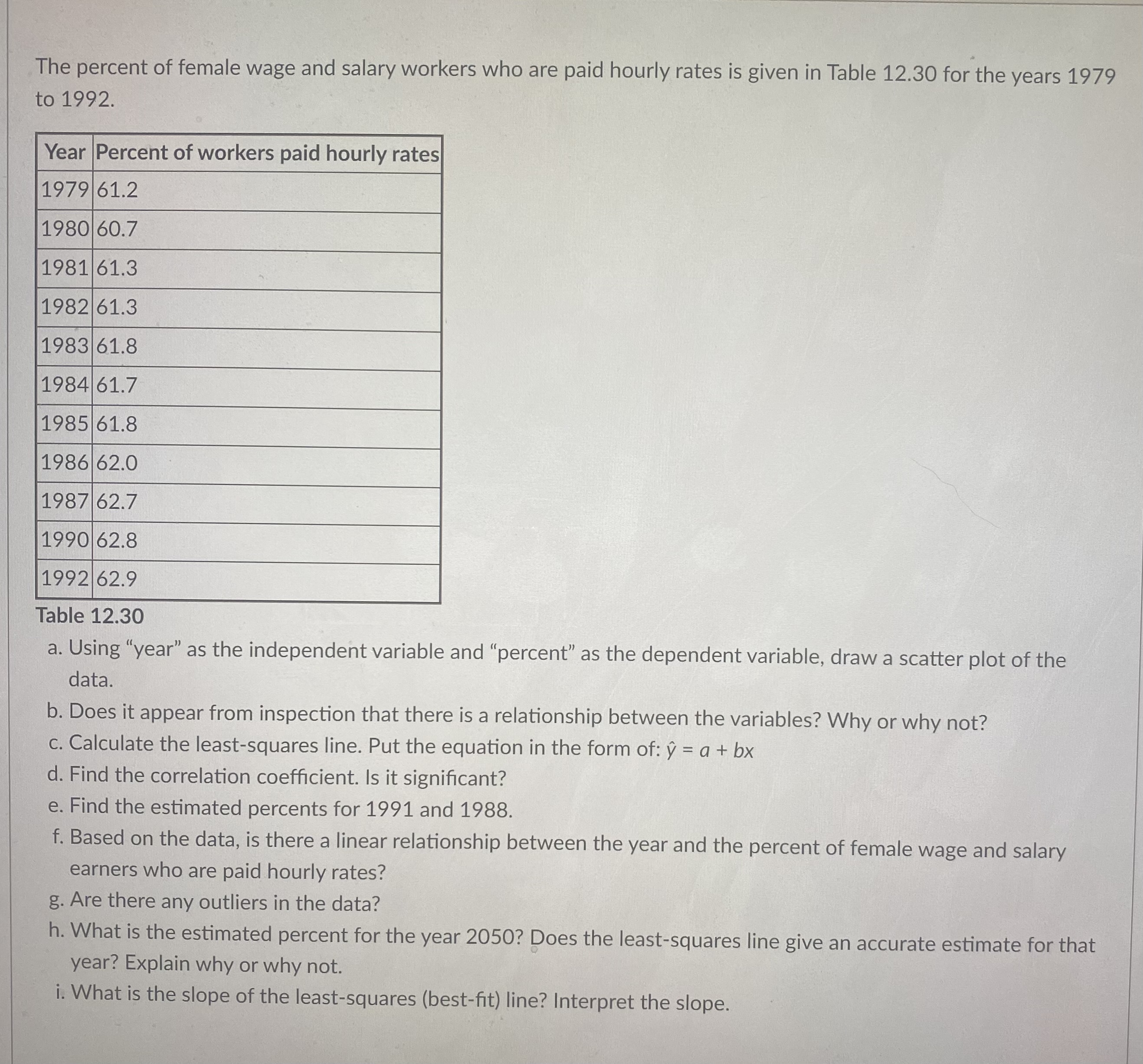 The percent of female wage and salary workers who are paid hourly rates is given in Table 12.30 for the years 1979 to 1992.

| Year | Percent of workers paid hourly rates |
|---|---|
| 1979 | 61.2 |
| 1980 | 60.7 |
| 1981 | 61.3 |
| 1982 | 61.3 |
| 1983 | 61.8 |
| 1984 | 61.7 |
| 1985 | 61.8 |
| 1986 | 62.0 |
| 1987 | 62.7 |
| 1990 | 62.8 |
| 1992 | 62.9 |

Table 12.30

a. Using “year” as the independent variable and “percent” as the dependent variable, draw a scatter plot of the data.
b. Does it appear from inspection that there is a relationship between the variables? Why or why not?
c. Calculate the least-squares line. Put the equation in the form of: $\hat{y} = a + bx$
d. Find the correlation coefficient. Is it significant?
e. Find the estimated percents for 1991 and 1988.
f. Based on the data, is there a linear relationship between the year and the percent of female wage and salary earners who are paid hourly rates?
g. Are there any outliers in the data?
h. What is the estimated percent for the year 2050? Does the least-squares line give an accurate estimate for that year? Explain why or why not.
i. What is the slope of the least-squares (best-fit) line? Interpret the slope.